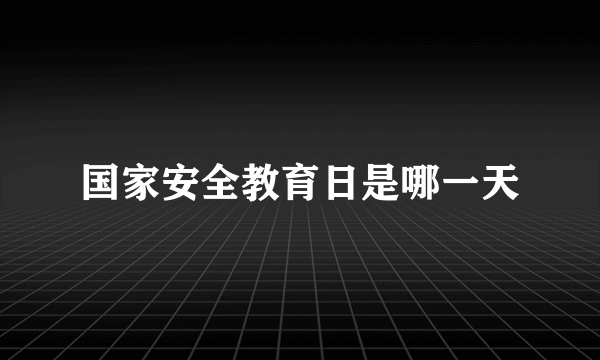 国家安全教育日是哪一天